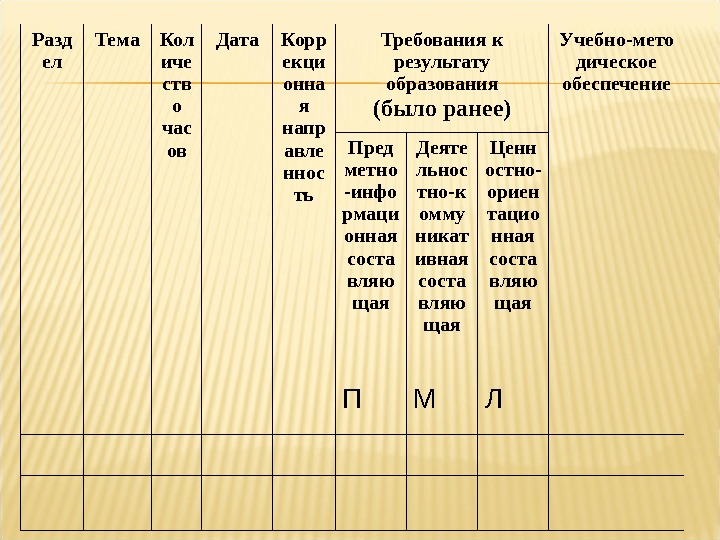 | Раздел | Тема | Количество часов | Дата | Коррекционная направленность | Требования к результату образования (было ранее) | | | Учебно-методическое обеспечение |
|---|---|---|---|---|---|---|---|---|
| | | | | | Предметно-информационная составляющая П | Деятельностно-коммуникативная составляющая М | Ценностно-ориентационная составляющая Л | |
| | | | | | | | | |
| | | | | | | | | |